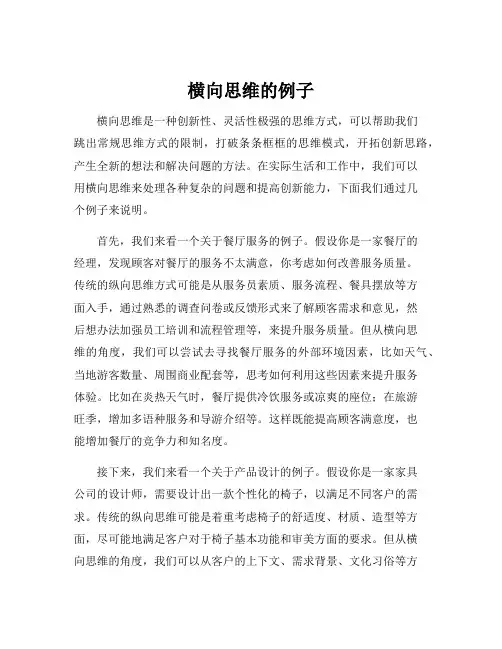 横向思维的例子

横向思维是一种创新性、灵活性极强的思维方式，可以帮助我们跳出常规思维方式的限制，打破条条框框的思维模式，开拓创新思路，产生全新的想法和解决问题的方法。在实际生活和工作中，我们可以用横向思维来处理各种复杂的问题和提高创新能力，下面我们通过几个例子来说明。

首先，我们来看一个关于餐厅服务的例子。假设你是一家餐厅的经理，发现顾客对餐厅的服务不太满意，你考虑如何改善服务质量。传统的纵向思维方式可能是从服务员素质、服务流程、餐具摆放等方面入手，通过熟悉的调查问卷或反馈形式来了解顾客需求和意见，然后想办法加强员工培训和流程管理等，来提升服务质量。但从横向思维的角度，我们可以尝试去寻找餐厅服务的外部环境因素，比如天气、当地游客数量、周围商业配套等，思考如何利用这些因素来提升服务体验。比如在炎热天气时，餐厅提供冷饮服务或凉爽的座位；在旅游旺季，增加多语种服务和导游介绍等。这样既能提高顾客满意度，也能增加餐厅的竞争力和知名度。

接下来，我们来看一个关于产品设计的例子。假设你是一家家具公司的设计师，需要设计出一款个性化的椅子，以满足不同客户的需求。传统的纵向思维可能是着重考虑椅子的舒适度、材质、造型等方面，尽可能地满足客户对于椅子基本功能和审美方面的要求。但从横向思维的角度，我们可以从客户的上下文、需求背景、文化习俗等方